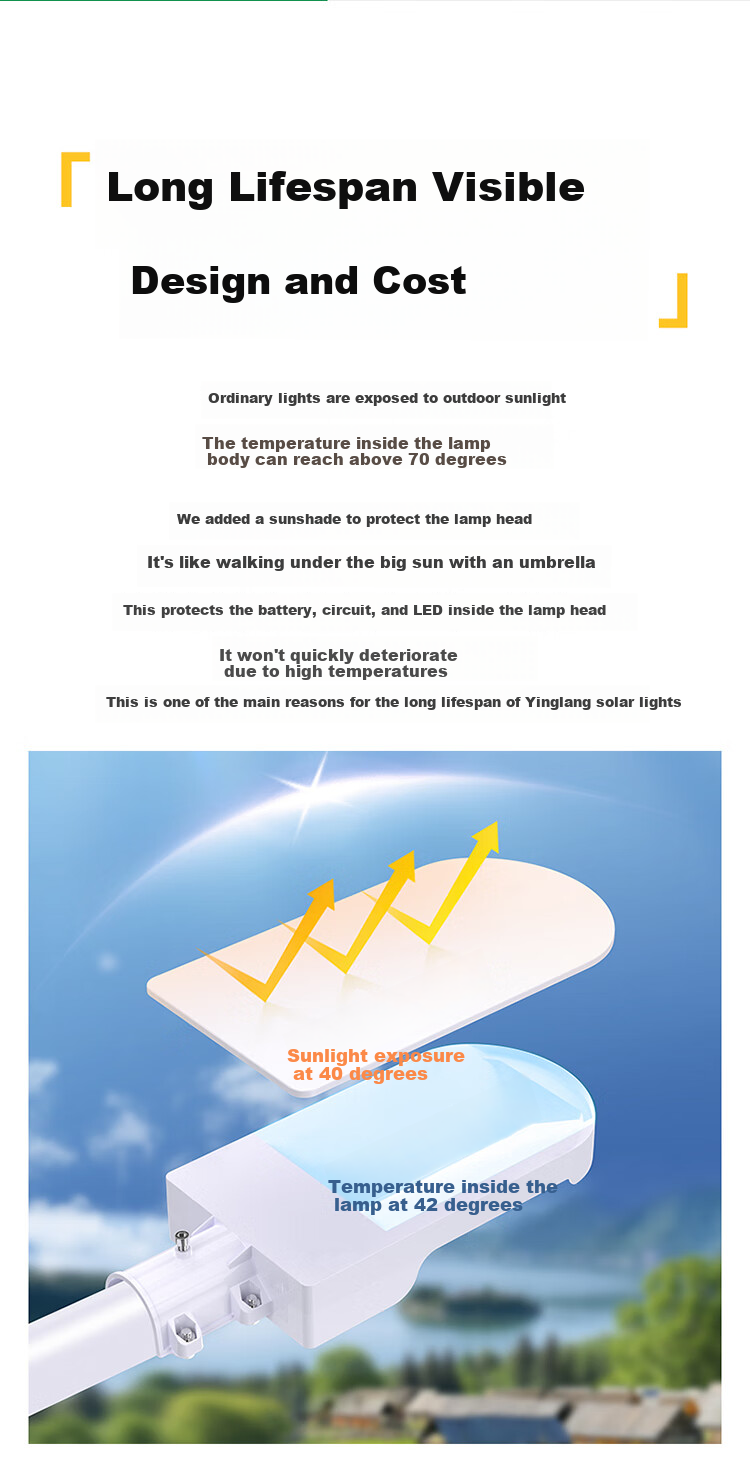 Long Lifespan Visible

Design and Cost

Ordinary lights are exposed to outdoor sunlight

The temperature inside the lamp body can reach above 70 degrees

We added a sunshade to protect the lamp head

It's like walking under the big sun with an umbrella

This protects the battery, circuit, and LED inside the lamp head

It won't quickly deteriorate due to high temperatures

This is one of the main reasons for the long lifespan of Yinglang solar lights

Sunlight exposure at 40 degrees

Temperature inside the lamp at 42 degrees